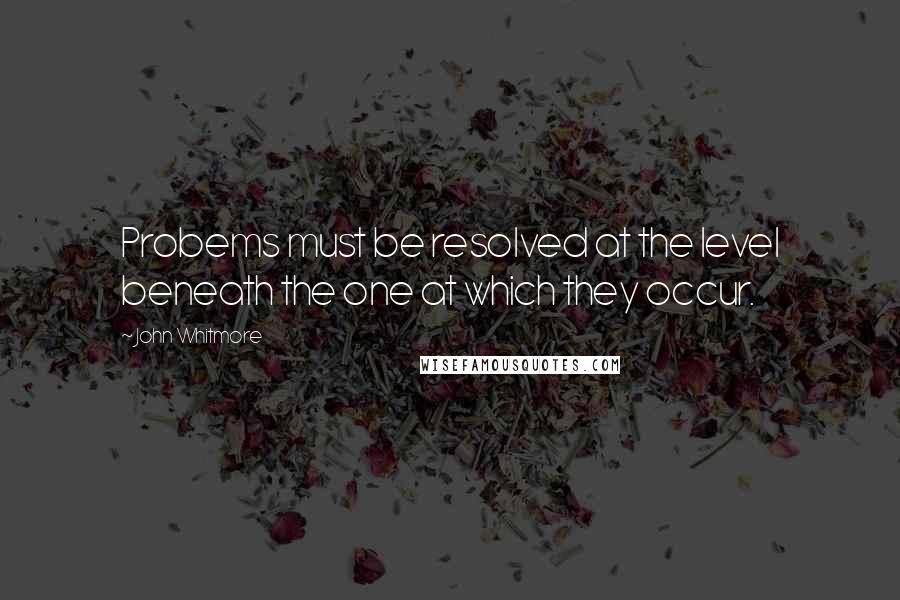 Probems must be resolved at the level beneath the one at which they occur.

~John Whitmore

WISEFAMOUSQUOTES.COM